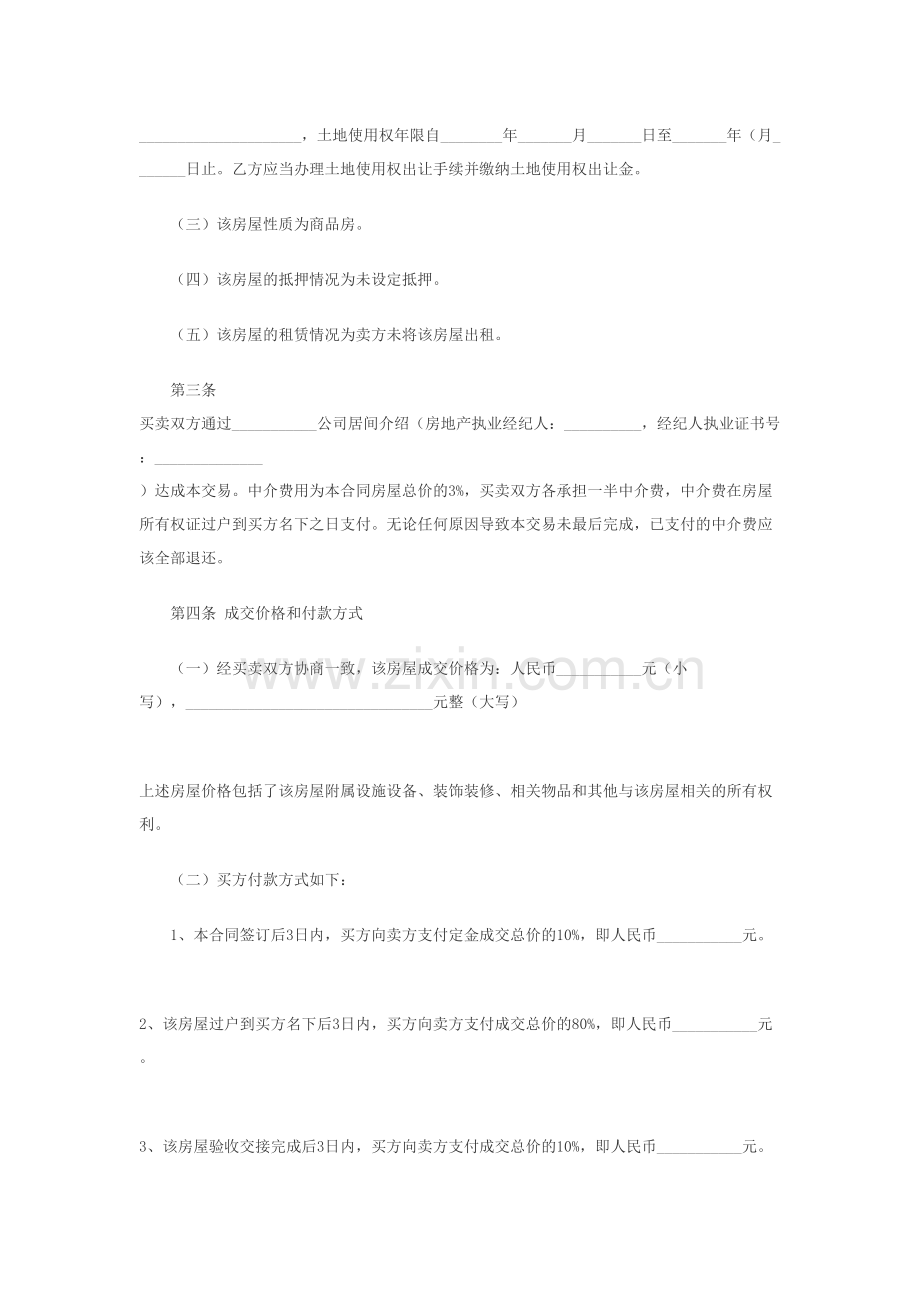 ____，土地使用权年限自____年____月____日至____年（月____日止。乙方应当办理土地使用权出让手续并缴纳土地使用权出让金。

（三）该房屋性质为商品房。

（四）该房屋的抵押情况为未设定抵押。

（五）该房屋的租赁情况为卖方未将该房屋出租。

第三条

买卖双方通过____公司居间介绍（房地产执业经纪人：____，经纪人执业证书号：____）达成本交易。中介费用为本合同房屋总价的3%，买卖双方各承担一半中介费，中介费在房屋所有权证过户到买方名下之日支付。无论任何原因导致本交易未最后完成，已支付的中介费应该全部退还。

第四条 成交价格和付款方式

（一）经买卖双方协商一致，该房屋成交价格为：人民币____元（小写），____元整（大写）

上述房屋价格包括了该房屋附属设施设备、装饰装修、相关物品和其他与该房屋相关的所有权利。

（二）买方付款方式如下：

1、本合同签订后3日内，买方向卖方支付定金成交总价的10%，即人民币____元。

2、该房屋过户到买方名下后3日内，买方向卖方支付成交总价的80%，即人民币____元。

3、该房屋验收交接完成后3日内，买方向卖方支付成交总价的10%，即人民币____元。

www.zixin.com.cn